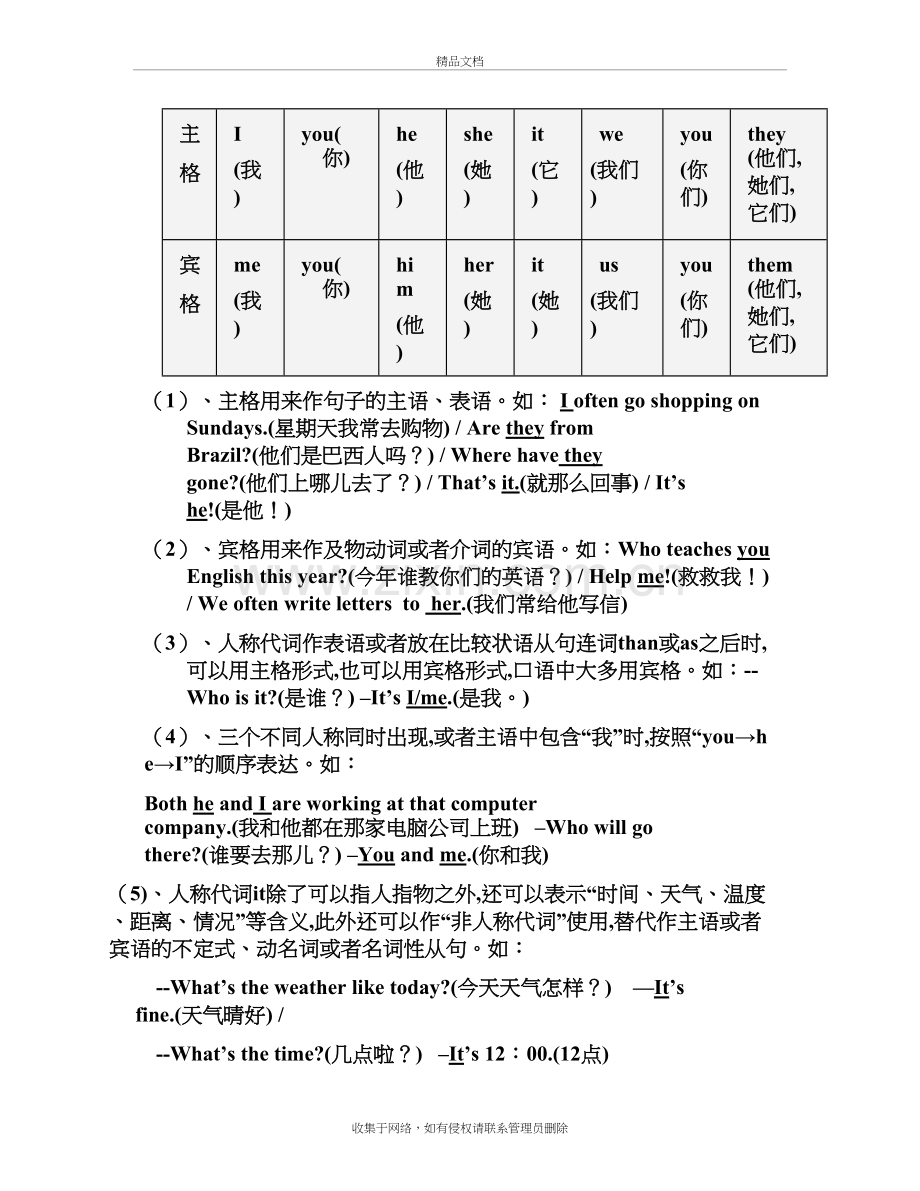 精品文档

| 主格 | I (我) | you(你) | he (他) | she (她) | it (它) | we (我们) | you (你们) | they (他们,她们,它们) |
|---|---|---|---|---|---|---|---|---|
| 宾格 | me (我) | you(你) | him (他) | her (她) | it (她) | us (我们) | you (你们) | them (他们,她们,它们) |

（1）、主格用来作句子的主语、表语。如： I often go shopping on Sundays.(星期天我常去购物) / Are they from Brazil?(他们是巴西人吗？) / Where have they gone?(他们上哪儿去了？) / That’s it.(就那么回事) / It’s he!(是他！)

（2）、宾格用来作及物动词或者介词的宾语。如：Who teaches you English this year?(今年谁教你们的英语？) / Help me!(救救我！) / We often write letters to her.(我们常给他写信)

（3）、人称代词作表语或者放在比较状语从句连词than或as之后时,可以用主格形式,也可以用宾格形式,口语中大多用宾格。如：--Who is it?(是谁？) –It’s I/me.(是我。)

（4）、三个不同人称同时出现,或者主语中包含“我”时,按照“you→he→I”的顺序表达。如：

Both he and I are working at that computer company.(我和他都在那家电脑公司上班) –Who will go there?(谁要去那儿？) –You and me.(你和我)

（5)、人称代词it除了可以指人指物之外,还可以表示“时间、天气、温度、距离、情况”等含义,此外还可以作“非人称代词”使用,替代作主语或者宾语的不定式、动名词或者名词性从句。如：

--What’s the weather like today?(今天天气怎样？) —It’s fine.(天气晴好) /

--What’s the time?(几点啦？) –It’s 12：00.(12点)

收集于网络，如有侵权请联系管理员删除